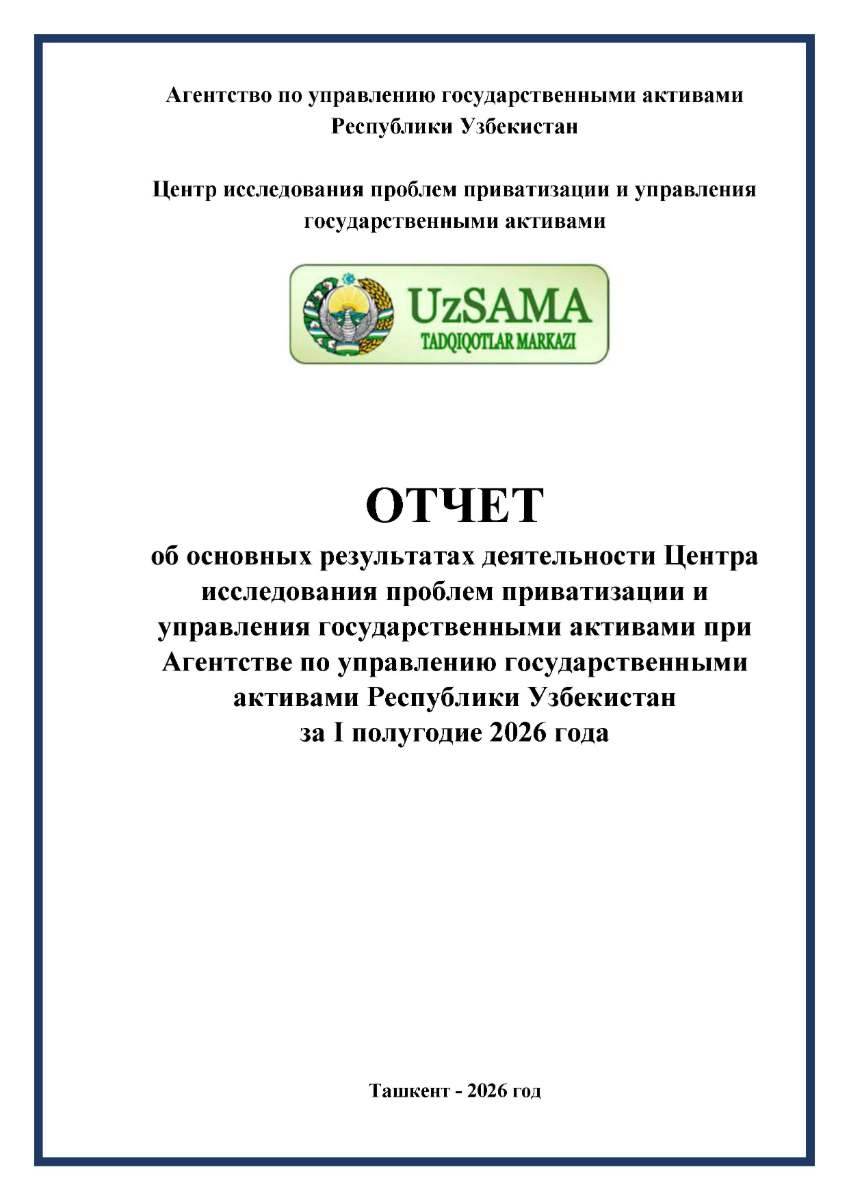 Агентство по управлению государственными активами Республики Узбекистан

Центр исследования проблем приватизации и управления государственными активами

UzSAMA
TADQIQOTLAR MARKAZI

ОТЧЕТ
об основных результатах деятельности Центра исследования проблем приватизации и управления государственными активами при Агентстве по управлению государственными активами Республики Узбекистан за I полугодие 2026 года

Ташкент - 2026 год